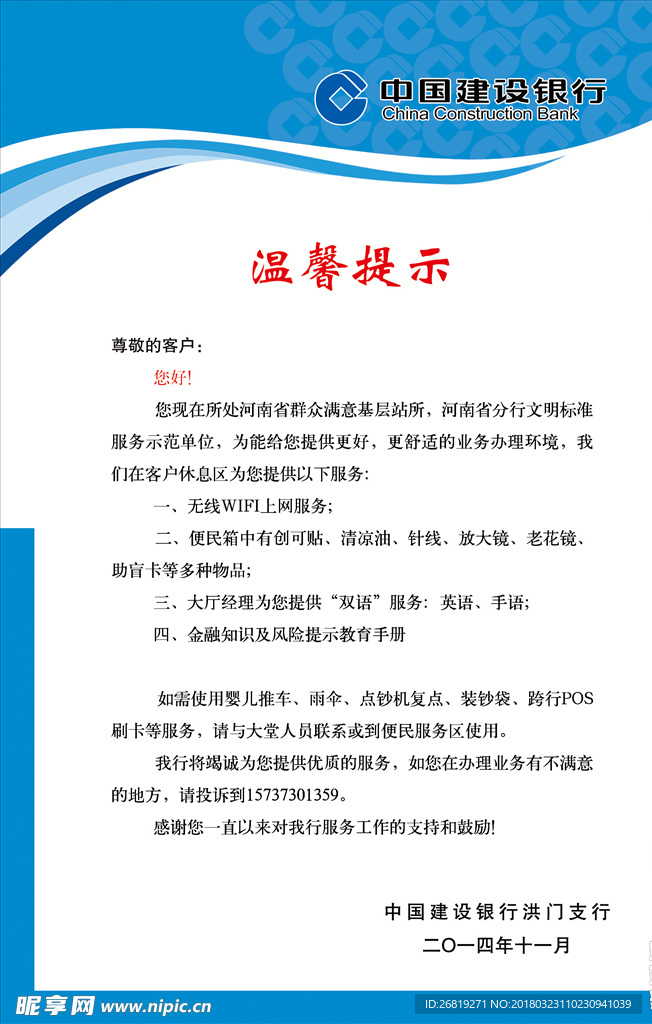 中国建设银行
China Construction Bank

温馨提示

尊敬的客户：

您好！

您现在所处河南省群众满意基层站所，河南省分行文明标准服务示范单位，为能给您提供更好，更舒适的业务办理环境，我们在客户休息区为您提供以下服务：

一、无线WIFI上网服务；

二、便民箱中有创可贴、清凉油、针线、放大镜、老花镜、助盲卡等多种物品；

三、大厅经理为您提供“双语”服务：英语、手语；

四、金融知识及风险提示教育手册

如需使用婴儿推车、雨伞、点钞机复点、装钞袋、跨行POS刷卡等服务，请与大堂人员联系或到便民服务区使用。

我行将竭诚为您提供优质的服务，如您在办理业务有不满意的地方，请投诉到15737301359。

感谢您一直以来对我行服务工作的支持和鼓励！

中国建设银行洪门支行
二〇一四年十一月

昵享网 www.nipic.cn
ID:26819271 NO:20180323110230941039